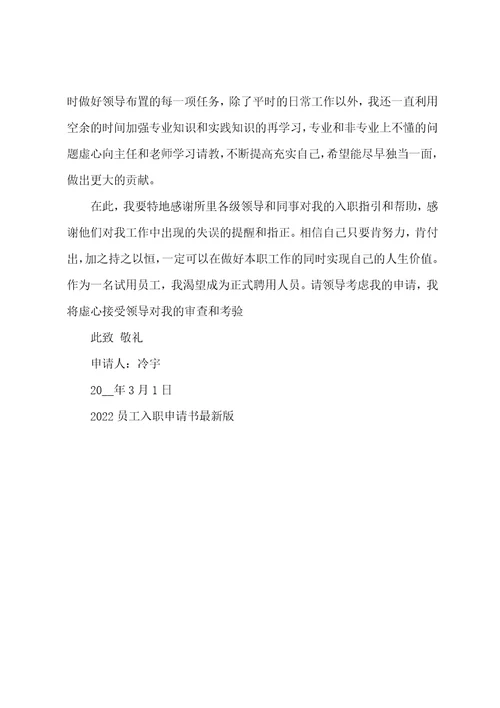 时做好领导布置的每一项任务，除了平时的日常工作以外，我还一直利用空余的时间加强专业知识和实践知识的再学习，专业和非专业上不懂的问题虚心向主任和老师学习请教，不断提高充实自己，希望能尽早独当一面，做出更大的贡献。

在此，我要特地感谢所里各级领导和同事对我的入职指引和帮助，感谢他们对我工作中出现的失误的提醒和指正。相信自己只要肯努力，肯付出，加之持之以恒，一定可以在做好本职工作的同时实现自己的人生价值。作为一名试用员工，我渴望成为正式聘用人员。请领导考虑我的申请，我将虚心接受领导对我的审查和考验

此致 敬礼

申请人：冷宇

20__年3月1日

2022员工入职申请书最新版